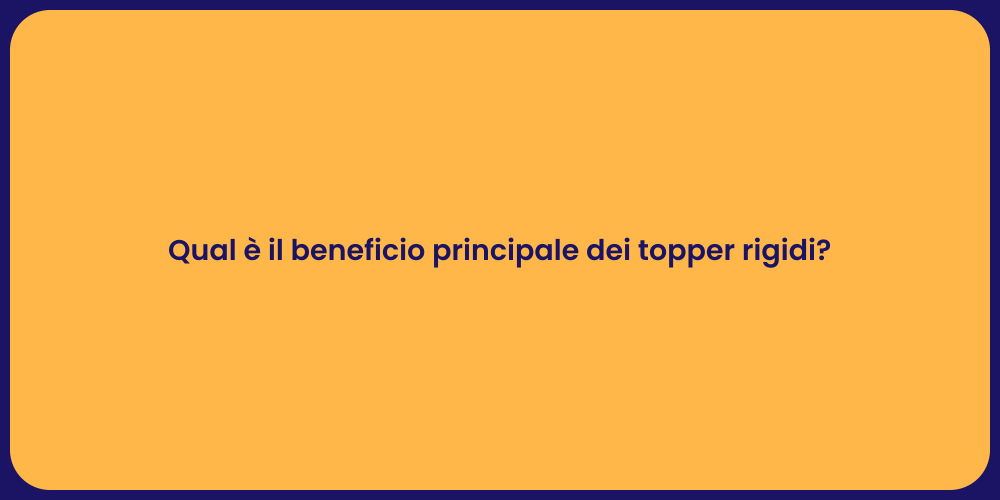 Qual è il beneficio principale dei topper rigidi?